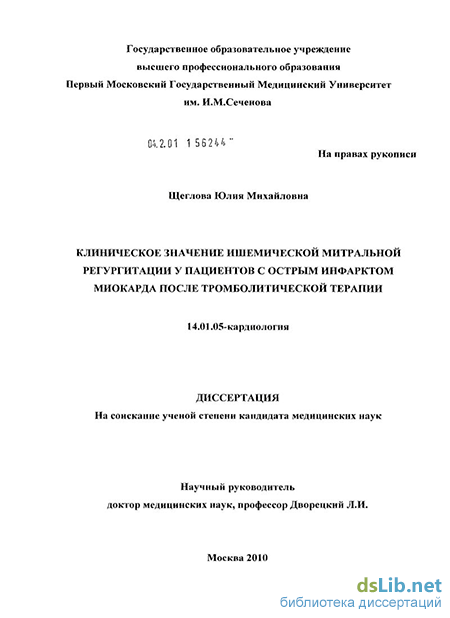 Государственное образовательное учреждение высшего профессионального образования Первый Московский Государственный Медицинский Университет им. И.М.Сеченова

04.2.01 1 56244

На правах рукописи

Щеглова Юлия Михайловна

КЛИНИЧЕСКОЕ ЗНАЧЕНИЕ ИШЕМИЧЕСКОЙ МИТРАЛЬНОЙ РЕГУРГИТАЦИИ У ПАЦИЕНТОВ С ОСТРЫМ ИНФАРКТОМ МИОКАРДА ПОСЛЕ ТРОМБОЛИТИЧЕСКОЙ ТЕРАПИИ

14.01.05-кардиология

ДИССЕРТАЦИЯ
На соискание ученой степени кандидата медицинских наук

Научный руководитель
доктор медицинских наук, профессор Дворецкий Л.И.

Москва 2010

dsLib.net
библиотека диссертаций